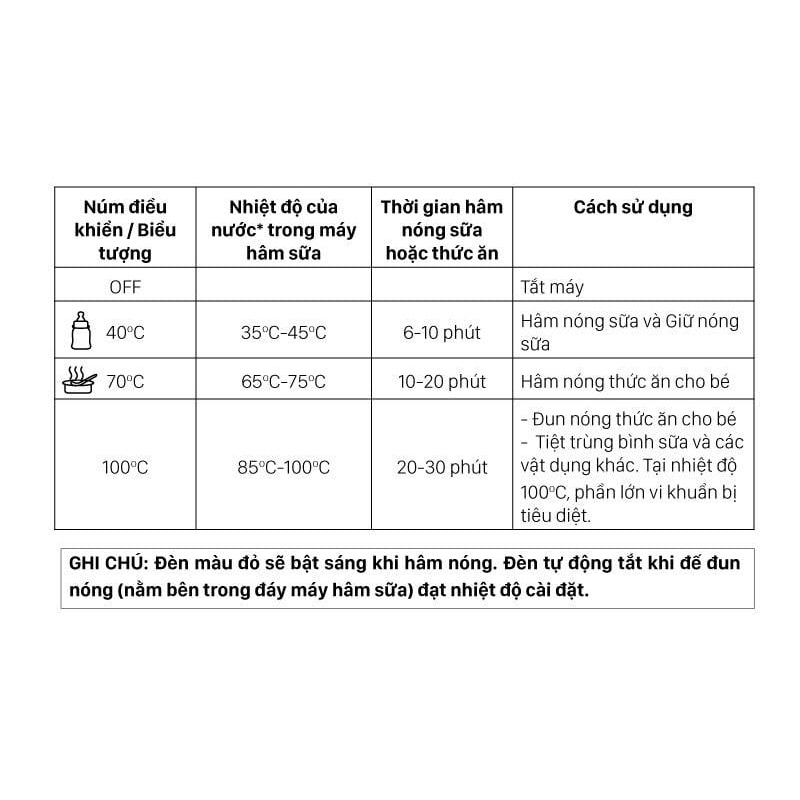 | Núm điều khiển / Biểu tượng | Nhiệt độ của nước* trong máy hâm sữa | Thời gian hâm nóng sữa hoặc thức ăn | Cách sử dụng |
|---|---|---|---|
| OFF | | | Tắt máy |
| 40°C | 35°C-45°C | 6-10 phút | Hâm nóng sữa và Giữ nóng sữa |
| 70°C | 65°C-75°C | 10-20 phút | Hâm nóng thức ăn cho bé |
| 100°C | 85°C-100°C | 20-30 phút | - Đun nóng thức ăn cho bé - Tiệt trùng bình sữa và các vật dụng khác. Tại nhiệt độ 100°C, phần lớn vi khuẩn bị tiêu diệt. |

GHI CHÚ: Đèn màu đỏ sẽ bật sáng khi hâm nóng. Đèn tự động tắt khi đế đun nóng (nằm bên trong đáy máy hâm sữa) đạt nhiệt độ cài đặt.